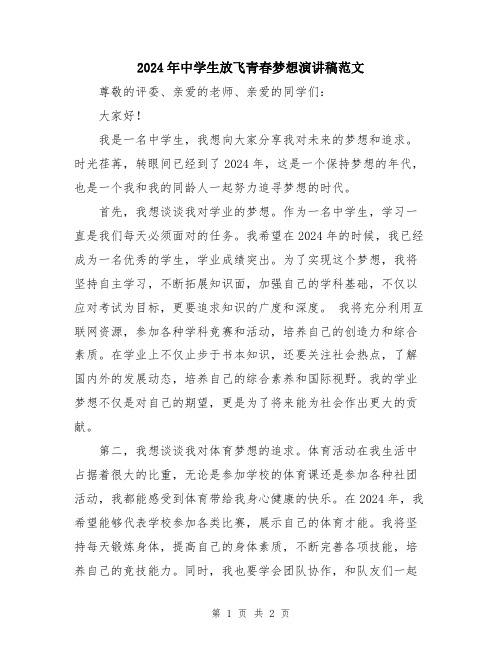 2024年中学生放飞青春梦想演讲稿范文

尊敬的评委、亲爱的老师、亲爱的同学们：

大家好！

我是一名中学生，我想向大家分享我对未来的梦想和追求。时光荏苒，转眼间已经到了2024年，这是一个保持梦想的年代，也是一个我和我的同龄人一起努力追寻梦想的时代。

首先，我想谈谈我对学业的梦想。作为一名中学生，学习一直是我们每天必须面对的任务。我希望在2024年的时候，我已经成为一名优秀的学生，学业成绩突出。为了实现这个梦想，我将坚持自主学习，不断拓展知识面，加强自己的学科基础，不仅以应对考试为目标，更要追求知识的广度和深度。 我将充分利用互联网资源，参加各种学科竞赛和活动，培养自己的创造力和综合素质。在学业上不仅止步于书本知识，还要关注社会热点，了解国内外的发展动态，培养自己的综合素养和国际视野。我的学业梦想不仅是对自己的期望，更是为了将来能为社会作出更大的贡献。

第二，我想谈谈我对体育梦想的追求。体育活动在我生活中占据着很大的比重，无论是参加学校的体育课还是参加各种社团活动，我都能感受到体育带给我身心健康的快乐。在2024年，我希望能够代表学校参加各类比赛，展示自己的体育才能。我将坚持每天锻炼身体，提高自己的身体素质，不断完善各项技能，培养自己的竞技能力。同时，我也要学会团队协作，和队友们一起

第 1 页 共 2 页